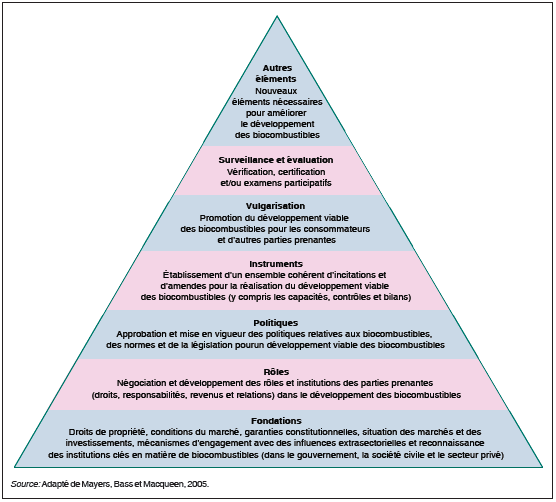 Autres éléments
Nouveaux éléments nécessaires pour améliorer le développement des biocombustibles

Surveillance et évaluation
Vérification, certification et/ou examens participatifs

Vulgarisation
Promotion du développement viable des biocombustibles pour les consommateurs et d'autres parties prenantes

Instruments
Établissement d'un ensemble cohérent d'incitations et d'amendes pour la réalisation du développement viable des biocombustibles (y compris les capacités, contrôles et bilans)

Politiques
Approbation et mise en vigueur des politiques relatives aux biocombustibles, des normes et de la législation pourun développement viable des biocombustibles

Rôles
Négociation et développement des rôles et institutions des parties prenantes (droits, responsabilités, revenus et relations) dans le développement des biocombustibles

Fondations
Droits de propriété, conditions du marché, garanties constitutionnelles, situation des marchés et des investissements, mécanismes d'engagement avec des influences extrasectorielles et reconnaissance des institutions clés en matière de biocombustibles (dans le gouvernement, la société civile et le secteur privé)

Source: Adapté de Mayers, Bass et Macqueen, 2005.